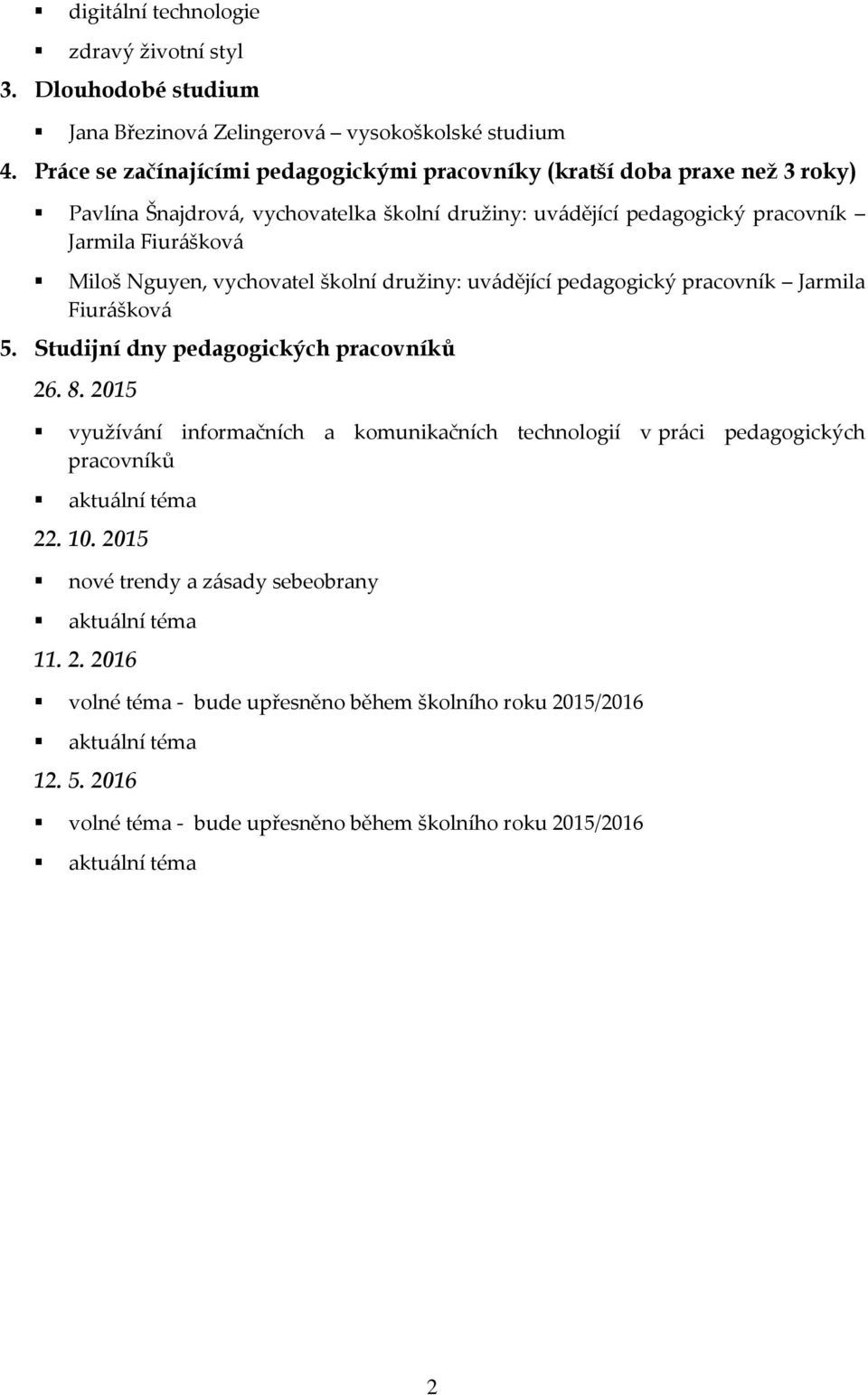 ▪ digitální technologie
▪ zdravý životní styl

3. Dlouhodobé studium

▪ Jana Březinová Zelingerová – vysokoškolské studium

4. Práce se začínajícími pedagogickými pracovníky (kratší doba praxe než 3 roky)

▪ Pavlína Šnajdrová, vychovatelka školní družiny: uvádějící pedagogický pracovník – Jarmila Fiurášková
▪ Miloš Nguyen, vychovatel školní družiny: uvádějící pedagogický pracovník – Jarmila Fiurášková

5. Studijní dny pedagogických pracovníků

26. 8. 2015

▪ využívání informačních a komunikačních technologií v práci pedagogických pracovníků
▪ aktuální téma

22. 10. 2015

▪ nové trendy a zásady sebeobrany
▪ aktuální téma

11. 2. 2016

▪ volné téma - bude upřesněno během školního roku 2015/2016
▪ aktuální téma

12. 5. 2016

▪ volné téma - bude upřesněno během školního roku 2015/2016
▪ aktuální téma

2